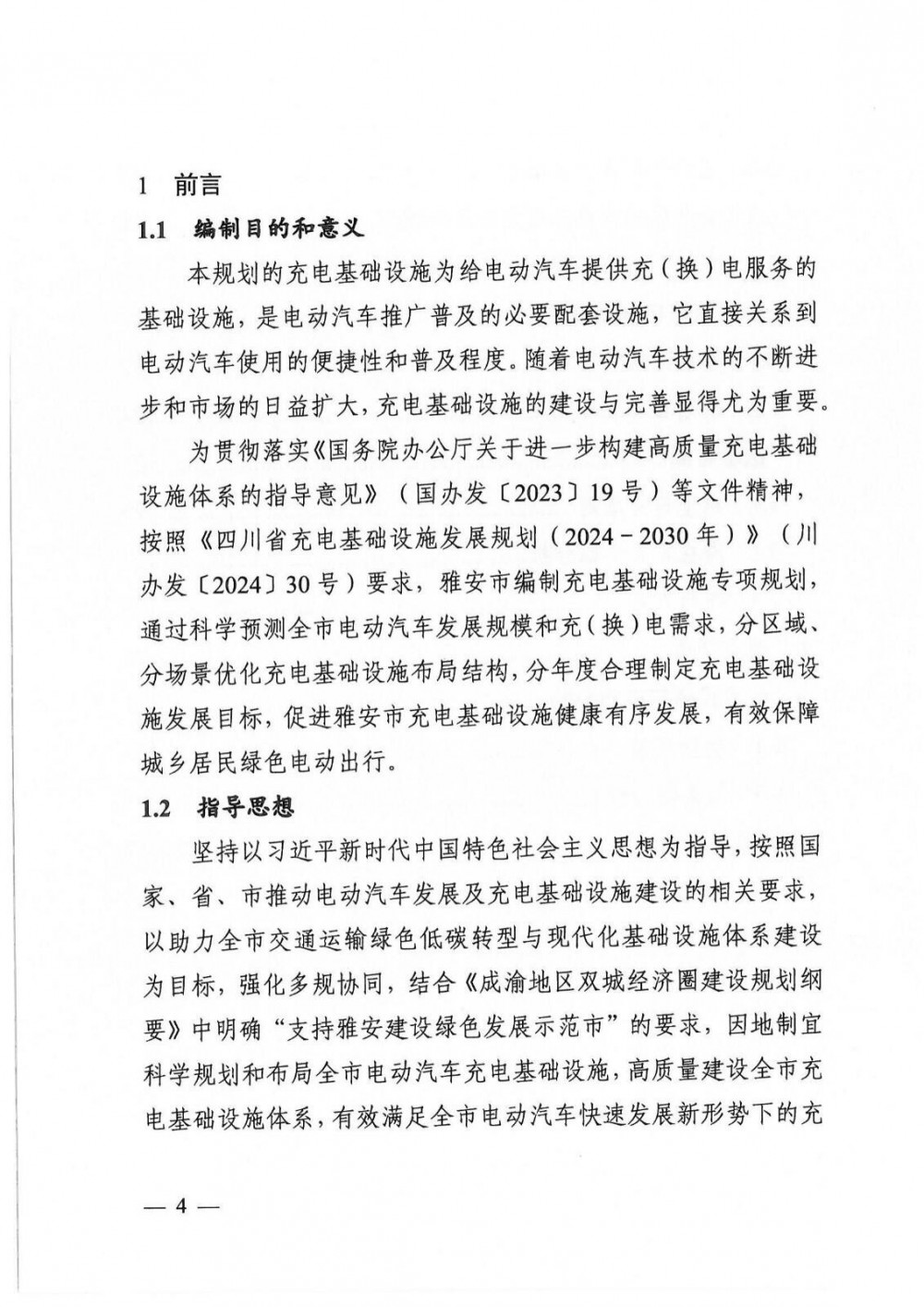 1 前言

1.1 编制目的和意义

本规划的充电基础设施为给电动汽车提供充（换）电服务的基础设施，是电动汽车推广普及的必要配套设施，它直接关系到电动汽车使用的便捷性和普及程度。随着电动汽车技术的不断进步和市场的日益扩大，充电基础设施的建设与完善显得尤为重要。

为贯彻落实《国务院办公厅关于进一步构建高质量充电基础设施体系的指导意见》（国办发〔2023〕19号）等文件精神，按照《四川省充电基础设施发展规划（2024－2030年）》（川办发〔2024〕30号）要求，雅安市编制充电基础设施专项规划，通过科学预测全市电动汽车发展规模和充（换）电需求，分区域、分场景优化充电基础设施布局结构，分年度合理制定充电基础设施发展目标，促进雅安市充电基础设施健康有序发展，有效保障城乡居民绿色电动出行。

1.2 指导思想

坚持以习近平新时代中国特色社会主义思想为指导，按照国家、省、市推动电动汽车发展及充电基础设施建设的相关要求，以助力全市交通运输绿色低碳转型与现代化基础设施体系建设为目标，强化多规协同，结合《成渝地区双城经济圈建设规划纲要》中明确“支持雅安建设绿色发展示范市”的要求，因地制宜科学规划和布局全市电动汽车充电基础设施，高质量建设全市充电基础设施体系，有效满足全市电动汽车快速发展新形势下的充

— 4 —